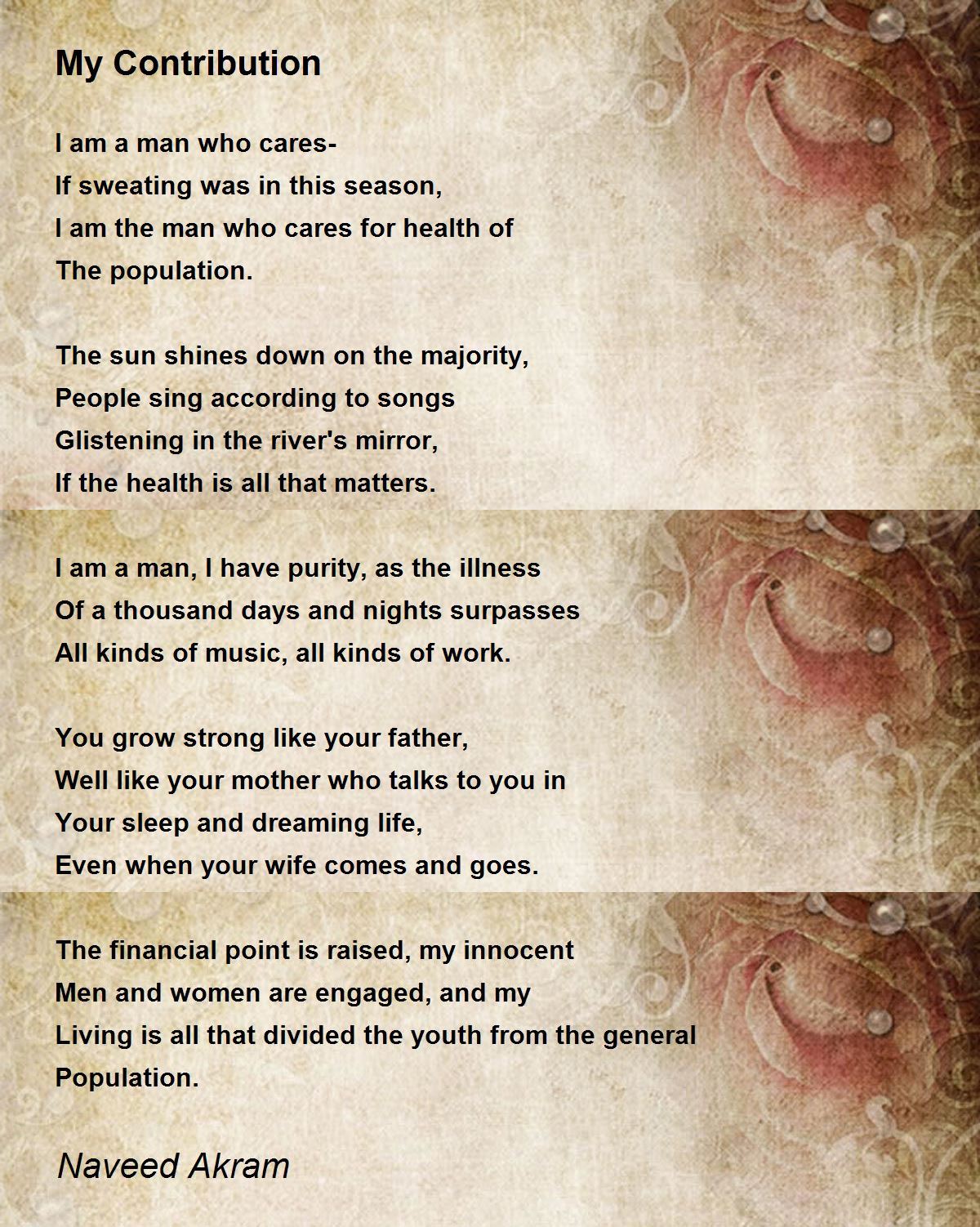 My Contribution

I am a man who cares-
If sweating was in this season,
I am the man who cares for health of
The population.

The sun shines down on the majority,
People sing according to songs
Glistening in the river's mirror,
If the health is all that matters.

I am a man, I have purity, as the illness
Of a thousand days and nights surpasses
All kinds of music, all kinds of work.

You grow strong like your father,
Well like your mother who talks to you in
Your sleep and dreaming life,
Even when your wife comes and goes.

The financial point is raised, my innocent
Men and women are engaged, and my
Living is all that divided the youth from the general
Population.

Naveed Akram